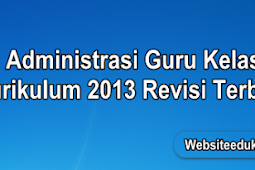 Administrasi Guru Kelas
urikulum 2013 Revisi Terb

Websiteeduk